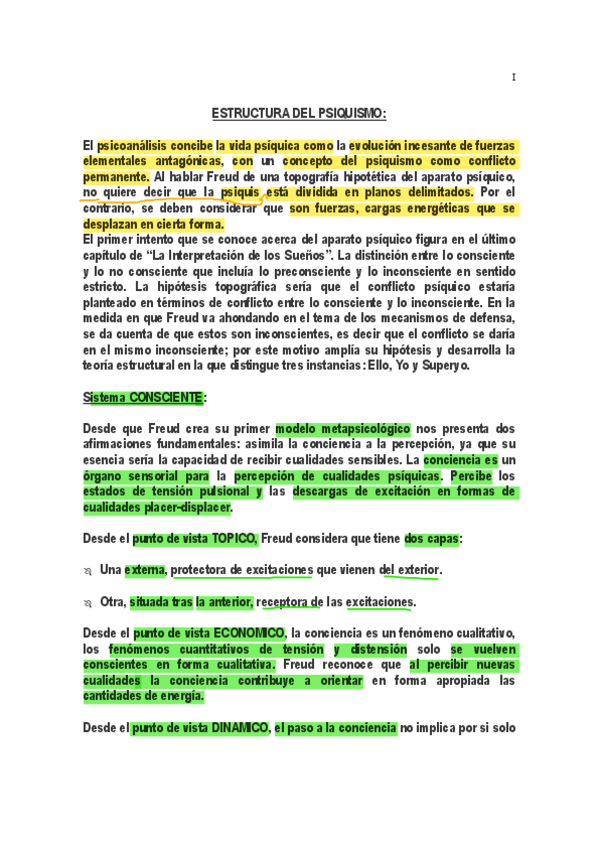 1

ESTRUCTURA DEL PSIQUISMO:

El psicoanálisis concibe la vida psíquica como la evolución incesante de fuerzas elementales antagónicas, con un concepto del psiquismo como conflicto permanente. Al hablar Freud de una topografía hipotética del aparato psíquico, no quiere decir que la psiquis está dividida en planos delimitados. Por el contrario, se deben considerar que son fuerzas, cargas energéticas que se desplazan en cierta forma.
El primer intento que se conoce acerca del aparato psíquico figura en el último capítulo de "La Interpretación de los Sueños". La distinción entre lo consciente y lo no consciente que incluía lo preconsciente y lo inconsciente en sentido estricto. La hipótesis topográfica sería que el conflicto psíquico estaría planteado en términos de conflicto entre lo consciente y lo inconsciente. En la medida en que Freud va ahondando en el tema de los mecanismos de defensa, se da cuenta de que estos son inconscientes, es decir que el conflicto se daría en el mismo inconsciente; por este motivo amplía su hipótesis y desarrolla la teoría estructural en la que distingue tres instancias: Ello, Yo y Superyo.

Sistema CONSCIENTE:

Desde que Freud crea su primer modelo metapsicológico nos presenta dos afirmaciones fundamentales: asimila la conciencia a la percepción, ya que su esencia sería la capacidad de recibir cualidades sensibles. La conciencia es un órgano sensorial para la percepción de cualidades psíquicas. Percibe los estados de tensión pulsional y las descargas de excitación en formas de cualidades placer-displacer.

Desde el punto de vista TOPICO, Freud considera que tiene dos capas:

Una externa, protectora de excitaciones que vienen del exterior.

Otra, situada tras la anterior, receptora de las excitaciones.

Desde el punto de vista ECONOMICO, la conciencia es un fenómeno cualitativo, los fenómenos cuantitativos de tensión y distensión solo se vuelven conscientes en forma cualitativa. Freud reconoce que al percibir nuevas cualidades la conciencia contribuye a orientar en forma apropiada las cantidades de energía.

Desde el punto de vista DINAMICO, el paso a la conciencia no implica por si solo